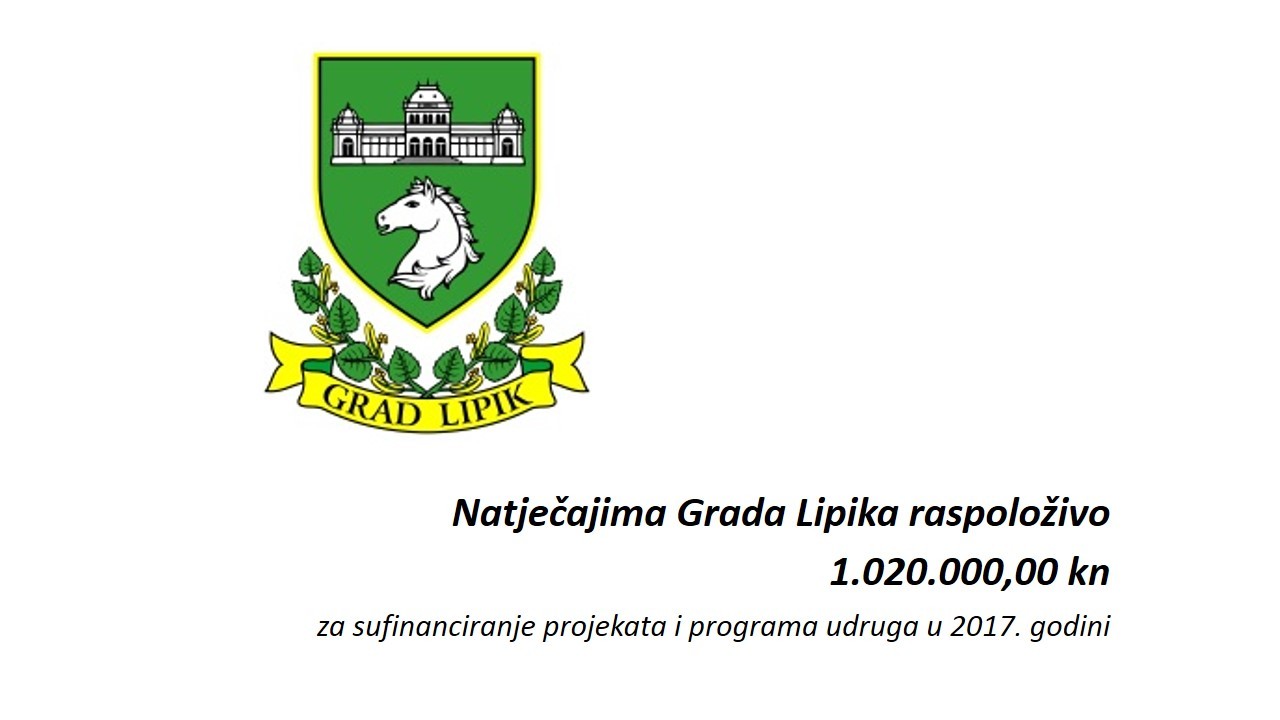 GRAD LIPIK

Natječajima Grada Lipika raspoloživo 1.020.000,00 kn

za sufinanciranje projekata i programa udruga u 2017. godini